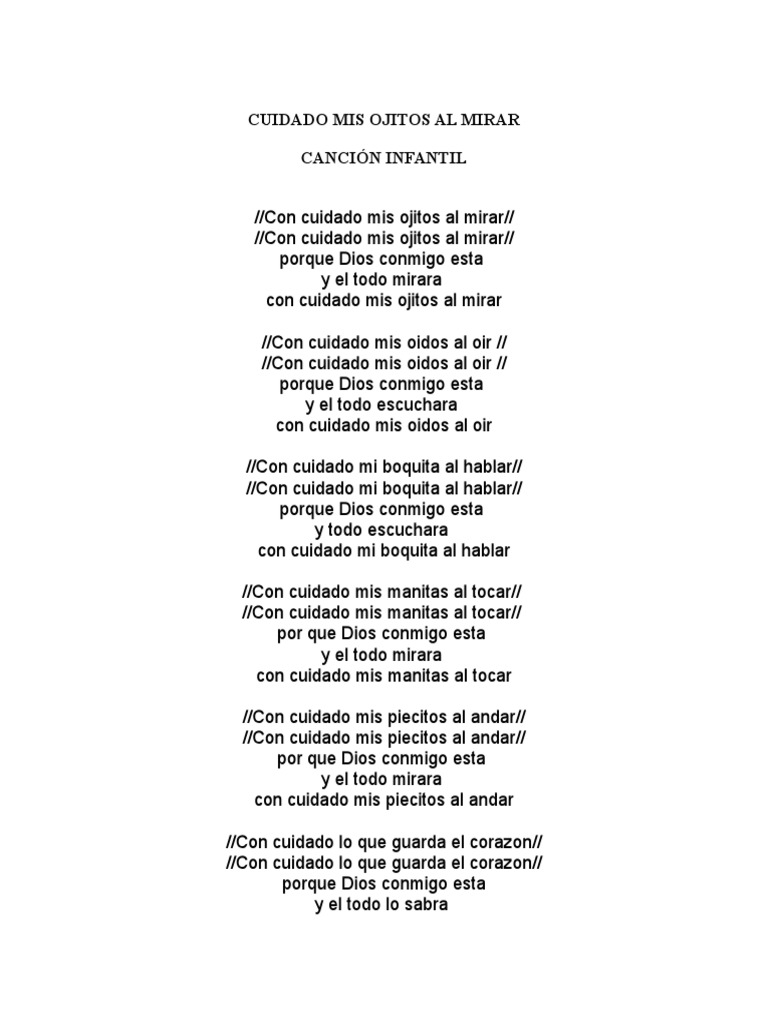 CUIDADO MIS OJITOS AL MIRAR

CANCIÓN INFANTIL

//Con cuidado mis ojitos al mirar//
//Con cuidado mis ojitos al mirar//
porque Dios conmigo esta
y el todo mirara
con cuidado mis ojitos al mirar

//Con cuidado mis oidos al oir //
//Con cuidado mis oidos al oir //
porque Dios conmigo esta
y el todo escuchara
con cuidado mis oidos al oir

//Con cuidado mi boquita al hablar//
//Con cuidado mi boquita al hablar//
porque Dios conmigo esta
y todo escuchara
con cuidado mi boquita al hablar

//Con cuidado mis manitas al tocar//
//Con cuidado mis manitas al tocar//
por que Dios conmigo esta
y el todo mirara
con cuidado mis manitas al tocar

//Con cuidado mis piecitos al andar//
//Con cuidado mis piecitos al andar//
por que Dios conmigo esta
y el todo mirara
con cuidado mis piecitos al andar

//Con cuidado lo que guarda el corazon//
//Con cuidado lo que guarda el corazon//
porque Dios conmigo esta
y el todo lo sabra